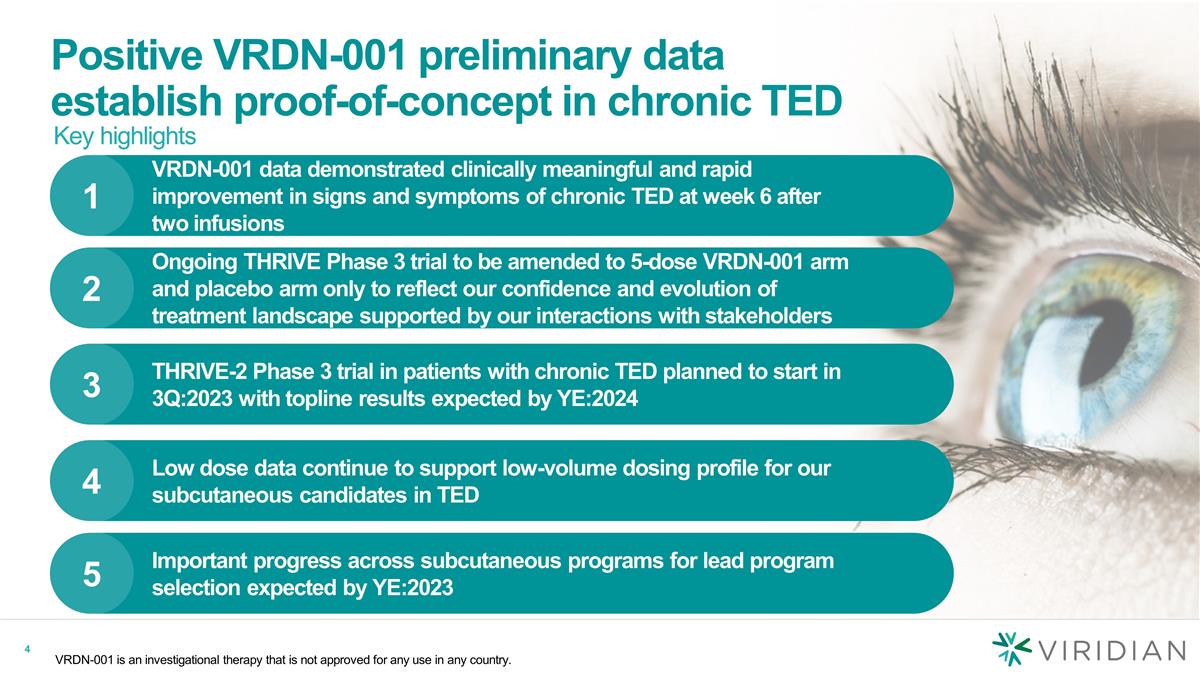 Positive VRDN-001 preliminary data establish proof-of-concept in chronic TED

Key highlights

1

VRDN-001 data demonstrated clinically meaningful and rapid improvement in signs and symptoms of chronic TED at week 6 after two infusions

2

Ongoing THRIVE Phase 3 trial to be amended to 5-dose VRDN-001 arm and placebo arm only to reflect our confidence and evolution of treatment landscape supported by our interactions with stakeholders

3

THRIVE-2 Phase 3 trial in patients with chronic TED planned to start in 3Q:2023 with topline results expected by YE:2024

4

Low dose data continue to support low-volume dosing profile for our subcutaneous candidates in TED

5

Important progress across subcutaneous programs for lead program selection expected by YE:2023

4

VRDN-001 is an investigational therapy that is not approved for any use in any country.

VIRIDIAN